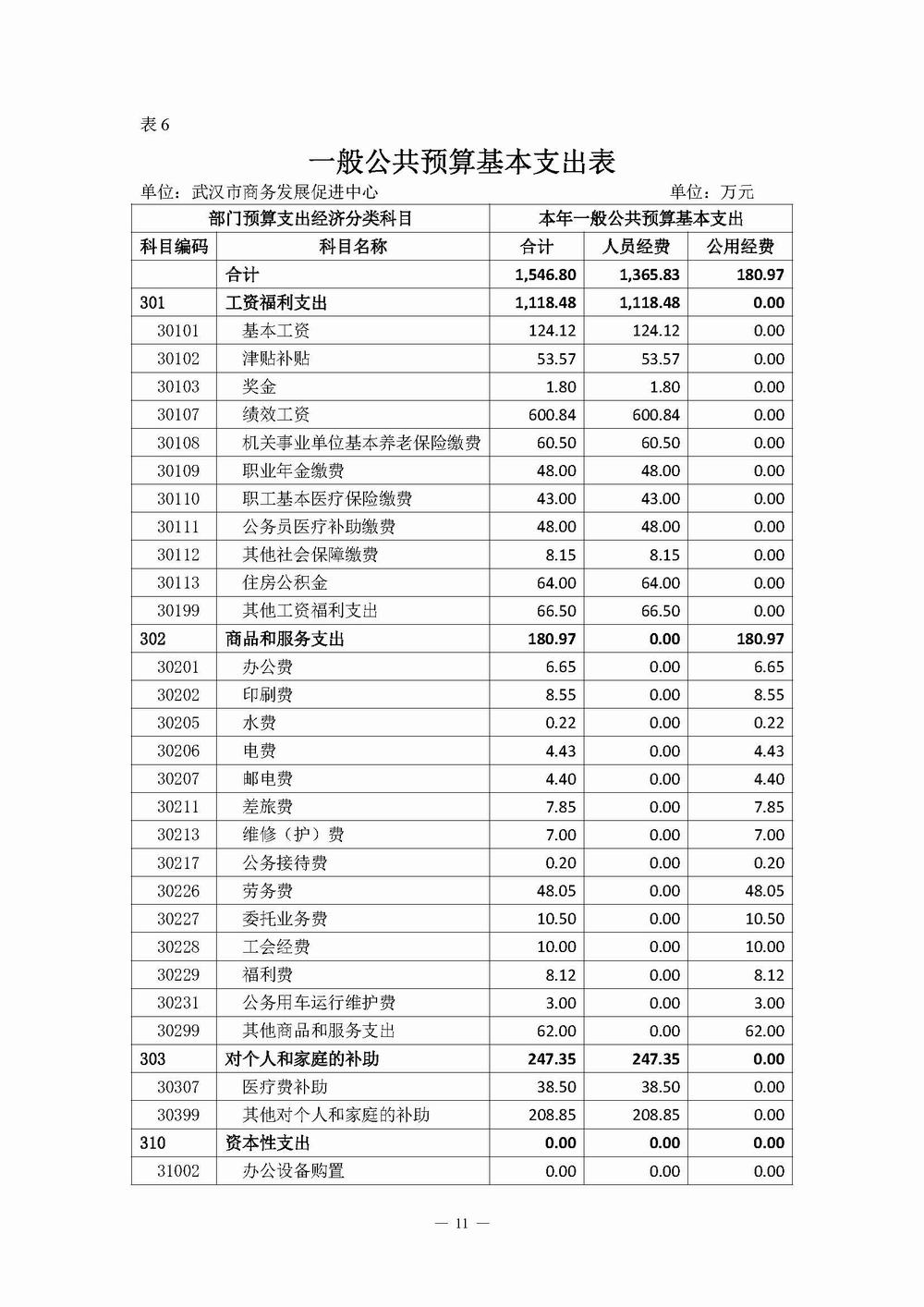 表 6

一般公共预算基本支出表

单位：武汉市商务发展促进中心 单位：万元

| 部门预算支出经济分类科目 | | 本年一般公共预算基本支出 | | |
|---|---|---|---|---|
| 科目编码 | 科目名称 | 合计 | 人员经费 | 公用经费 |
| | 合计 | 1,546.80 | 1,365.83 | 180.97 |
| 301 | 工资福利支出 | 1,118.48 | 1,118.48 | 0.00 |
| 30101 | 基本工资 | 124.12 | 124.12 | 0.00 |
| 30102 | 津贴补贴 | 53.57 | 53.57 | 0.00 |
| 30103 | 奖金 | 1.80 | 1.80 | 0.00 |
| 30107 | 绩效工资 | 600.84 | 600.84 | 0.00 |
| 30108 | 机关事业单位基本养老保险缴费 | 60.50 | 60.50 | 0.00 |
| 30109 | 职业年金缴费 | 48.00 | 48.00 | 0.00 |
| 30110 | 职工基本医疗保险缴费 | 43.00 | 43.00 | 0.00 |
| 30111 | 公务员医疗补助缴费 | 48.00 | 48.00 | 0.00 |
| 30112 | 其他社会保障缴费 | 8.15 | 8.15 | 0.00 |
| 30113 | 住房公积金 | 64.00 | 64.00 | 0.00 |
| 30199 | 其他工资福利支出 | 66.50 | 66.50 | 0.00 |
| 302 | 商品和服务支出 | 180.97 | 0.00 | 180.97 |
| 30201 | 办公费 | 6.65 | 0.00 | 6.65 |
| 30202 | 印刷费 | 8.55 | 0.00 | 8.55 |
| 30205 | 水费 | 0.22 | 0.00 | 0.22 |
| 30206 | 电费 | 4.43 | 0.00 | 4.43 |
| 30207 | 邮电费 | 4.40 | 0.00 | 4.40 |
| 30211 | 差旅费 | 7.85 | 0.00 | 7.85 |
| 30213 | 维修（护）费 | 7.00 | 0.00 | 7.00 |
| 30217 | 公务接待费 | 0.20 | 0.00 | 0.20 |
| 30226 | 劳务费 | 48.05 | 0.00 | 48.05 |
| 30227 | 委托业务费 | 10.50 | 0.00 | 10.50 |
| 30228 | 工会经费 | 10.00 | 0.00 | 10.00 |
| 30229 | 福利费 | 8.12 | 0.00 | 8.12 |
| 30231 | 公务用车运行维护费 | 3.00 | 0.00 | 3.00 |
| 30299 | 其他商品和服务支出 | 62.00 | 0.00 | 62.00 |
| 303 | 对个人和家庭的补助 | 247.35 | 247.35 | 0.00 |
| 30307 | 医疗费补助 | 38.50 | 38.50 | 0.00 |
| 30399 | 其他对个人和家庭的补助 | 208.85 | 208.85 | 0.00 |
| 310 | 资本性支出 | 0.00 | 0.00 | 0.00 |
| 31002 | 办公设备购置 | 0.00 | 0.00 | 0.00 |

— 11 —